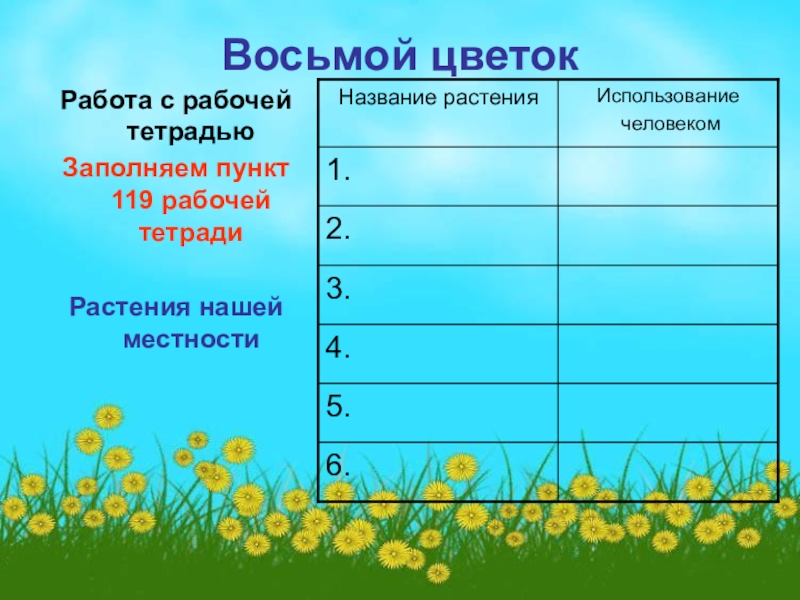 Восьмой цветок

Работа с рабочей тетрадью

Заполняем пункт 119 рабочей тетради

Растения нашей местности

| Название растения | Использование человеком |
|---|---|
| 1. | |
| 2. | |
| 3. | |
| 4. | |
| 5. | |
| 6. | |